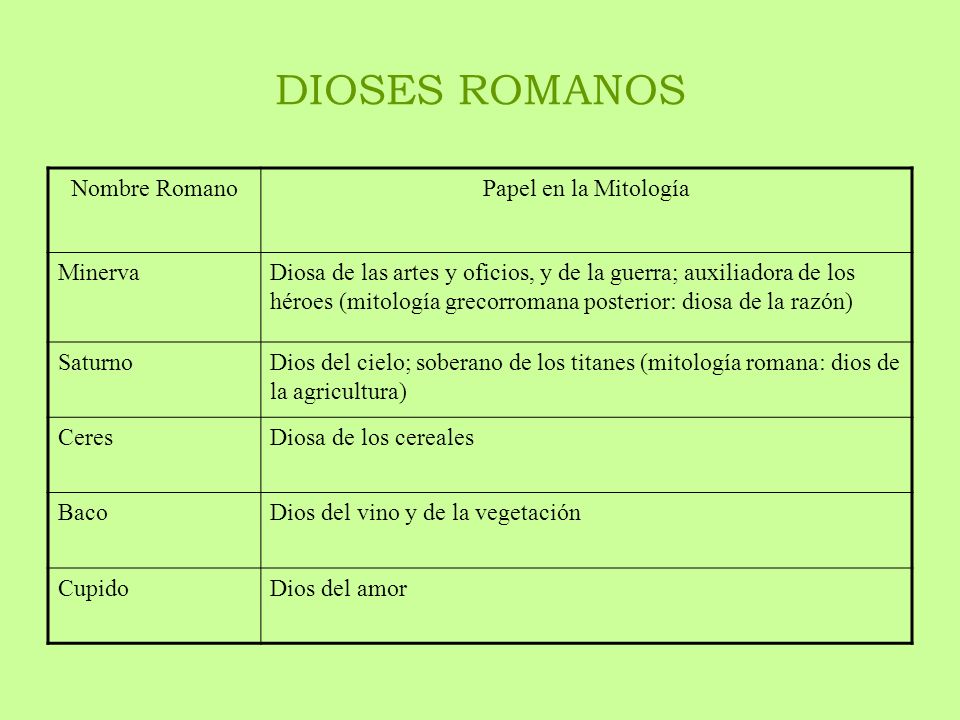 DIOSES ROMANOS

| Nombre Romano | Papel en la Mitología |
|---|---|
| Minerva | Diosa de las artes y oficios, y de la guerra; auxiliadora de los héroes (mitología grecorromana posterior: diosa de la razón) |
| Saturno | Dios del cielo; soberano de los titanes (mitología romana: dios de la agricultura) |
| Ceres | Diosa de los cereales |
| Baco | Dios del vino y de la vegetación |
| Cupido | Dios del amor |